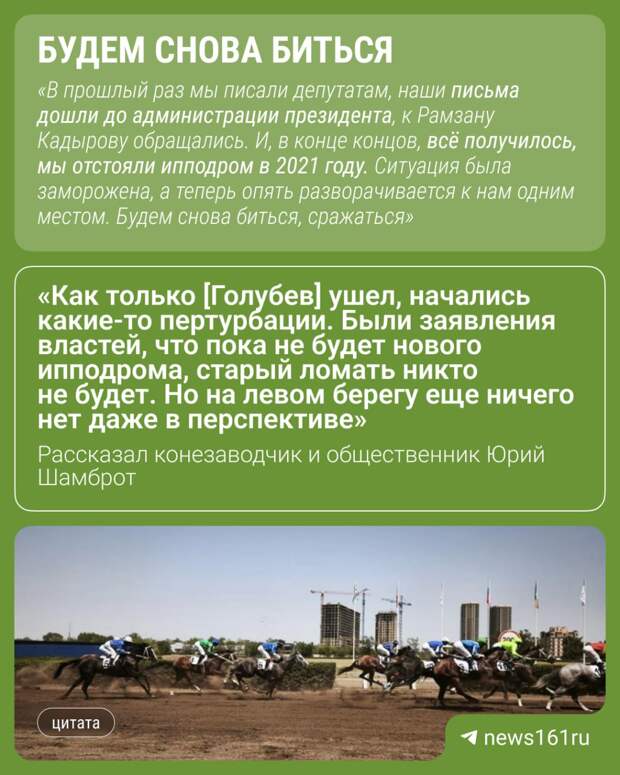 БУДЕМ СНОВА БИТЬСЯ

«В прошлый раз мы писали депутатам, наши письма дошли до администрации президента, к Рамзану Кадырову обращались. И, в конце концов, всё получилось, мы отстояли ипподром в 2021 году. Ситуация была заморожена, а теперь опять разворачивается к нам одним местом. Будем снова биться, сражаться»

«Как только [Голубев] ушел, начались какие-то пертурбации. Были заявления властей, что пока не будет нового ипподрома, старый ломать никто не будет. Но на левом берегу еще ничего нет даже в перспективе»

Рассказал конезаводчик и общественник Юрий Шамброт

цитата

news161ru